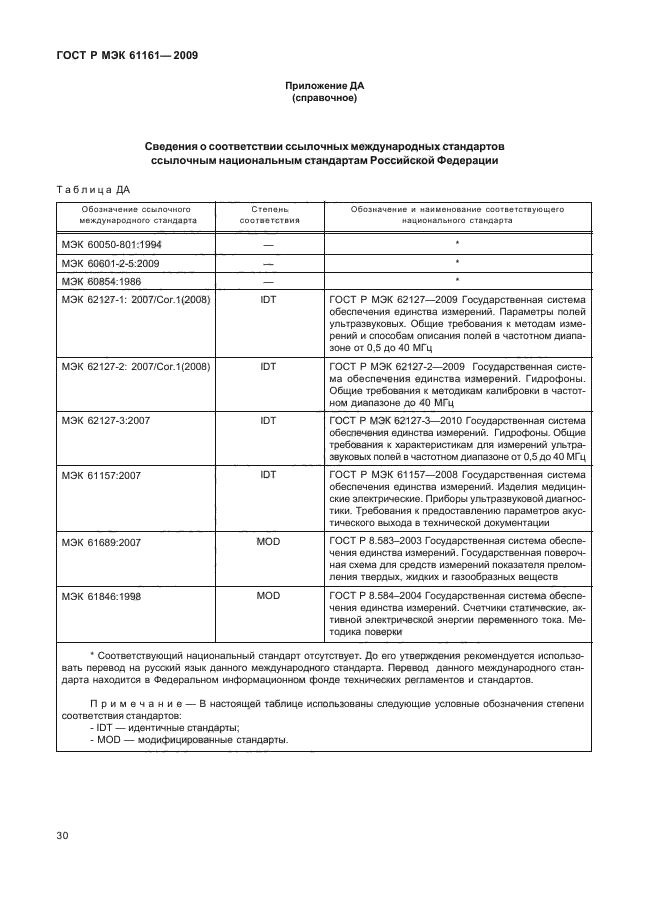 ГОСТ Р МЭК 61161— 2009

Приложение ДА
(справочное)

Сведения о соответствии ссылочных международных стандартов ссылочным национальным стандартам Российской Федерации

Таблица ДА

| Обозначение ссылочного международного стандарта | Степень соответствия | Обозначение и наименование соответствующего национального стандарта |
|---|---|---|
| МЭК 60050-801:1994 | — | * |
| МЭК 60601-2-5:2009 | — | * |
| МЭК 60854:1986 | — | * |
| МЭК 62127-1: 2007/Cor.1(2008) | IDT | ГОСТ Р МЭК 62127—2009 Государственная система обеспечения единства измерений. Параметры полей ультразвуковых. Общие требования к методам измерений и способам описания полей в частотном диапазоне от 0,5 до 40 МГц |
| МЭК 62127-2: 2007/Cor.1(2008) | IDT | ГОСТ Р МЭК 62127-2—2009 Государственная система обеспечения единства измерений. Гидрофоны. Общие требования к методикам калибровки в частотном диапазоне до 40 МГц |
| МЭК 62127-3:2007 | IDT | ГОСТ Р МЭК 62127-3—2010 Государственная система обеспечения единства измерений. Гидрофоны. Общие требования к характеристикам для измерений ультразвуковых полей в частотном диапазоне от 0,5 до 40 МГц |
| МЭК 61157:2007 | IDT | ГОСТ Р МЭК 61157—2008 Государственная система обеспечения единства измерений. Изделия медицинские электрические. Приборы ультразвуковой диагностики. Требования к предоставлению параметров акустического выхода в технической документации |
| МЭК 61689:2007 | MOD | ГОСТ Р 8.583–2003 Государственная система обеспечения единства измерений. Государственная поверочная схема для средств измерений показателя преломления твердых, жидких и газообразных веществ |
| МЭК 61846:1998 | MOD | ГОСТ Р 8.584–2004 Государственная система обеспечения единства измерений. Счетчики статические, активной электрической энергии переменного тока. Методика поверки |

* Соответствующий национальный стандарт отсутствует. До его утверждения рекомендуется использовать перевод на русский язык данного международного стандарта. Перевод данного международного стандарта находится в Федеральном информационном фонде технических регламентов и стандартов.

Примечание — В настоящей таблице использованы следующие условные обозначения степени соответствия стандартов:
- IDT — идентичные стандарты;
- MOD — модифицированные стандарты.

30